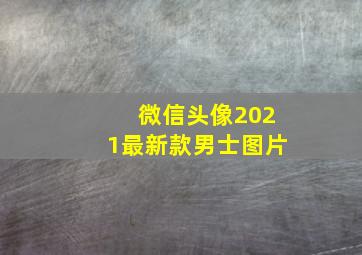 微信头像2021最新款男士图片